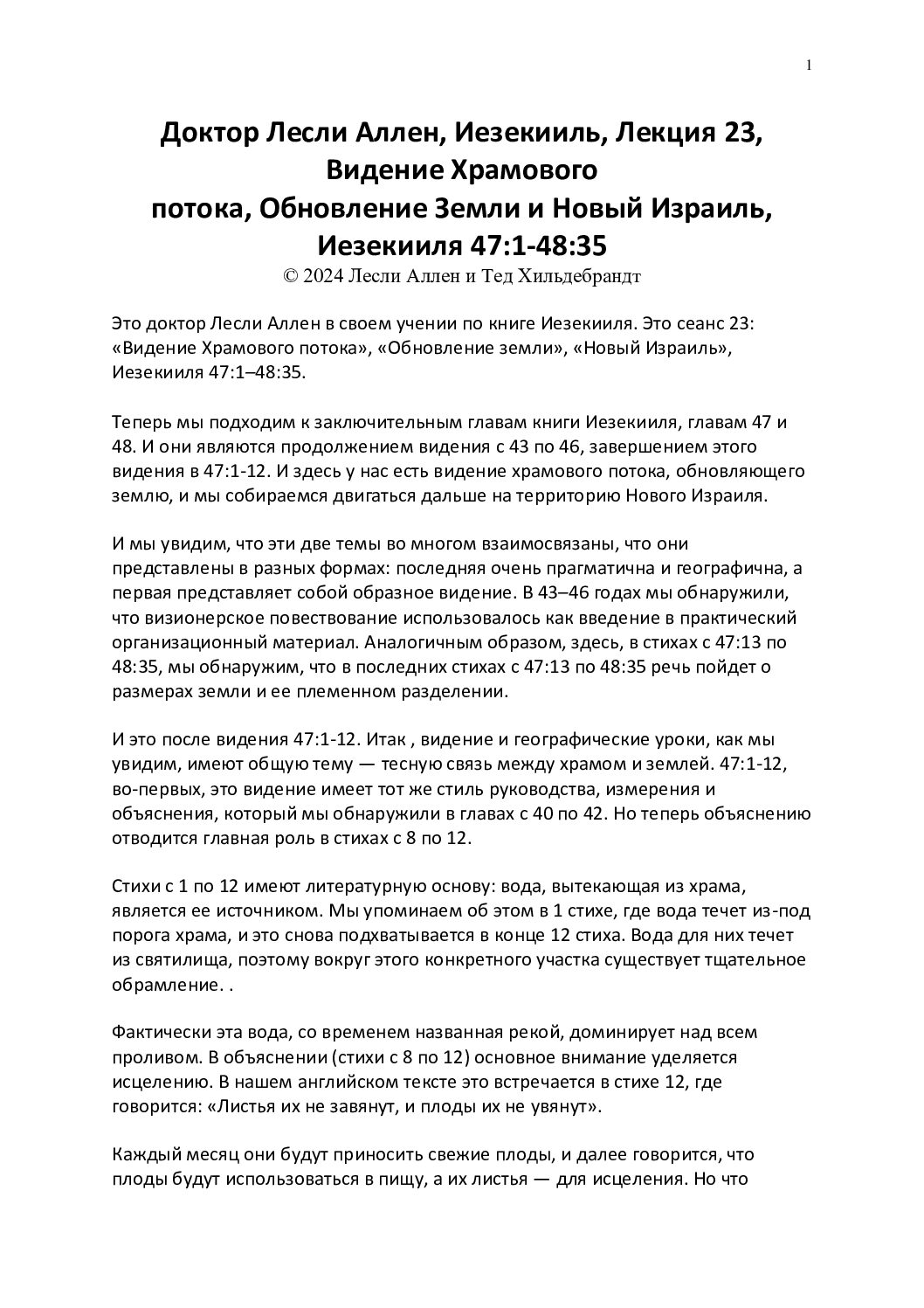 1

Доктор Лесли Аллен, Иезекииль, Лекция 23, Видение Храмового потока, Обновление Земли и Новый Израиль, Иезекииля 47:1-48:35

© 2024 Лесли Аллен и Тед Хильдебрандт

Это доктор Лесли Аллен в своем учении по книге Иезекииля. Это сеанс 23: «Видение Храмового потока», «Обновление земли», «Новый Израиль», Иезекииля 47:1–48:35.

Теперь мы подходим к заключительным главам книги Иезекииля, главам 47 и 48. И они являются продолжением видения с 43 по 46, завершением этого видения в 47:1-12. И здесь у нас есть видение храмового потока, обновляющего землю, и мы собираемся двигаться дальше на территорию Нового Израиля.

И мы увидим, что эти две темы во многом взаимосвязаны, что они представлены в разных формах: последняя очень прагматична и географична, а первая представляет собой образное видение. В 43–46 годах мы обнаружили, что визионерское повествование использовалось как введение в практический организационный материал. Аналогичным образом, здесь, в стихах с 47:13 по 48:35, мы обнаружим, что в последних стихах с 47:13 по 48:35 речь пойдет о размерах земли и ее племенном разделении.

И это после видения 47:1-12. Итак , видение и географические уроки, как мы увидим, имеют общую тему — тесную связь между храмом и землей. 47:1-12, во-первых, это видение имеет тот же стиль руководства, измерения и объяснения, который мы обнаружили в главах с 40 по 42. Но теперь объяснению отводится главная роль в стихах с 8 по 12.

Стихи с 1 по 12 имеют литературную основу: вода, вытекающая из храма, является ее источником. Мы упоминаем об этом в 1 стихе, где вода течет из-под порога храма, и это снова подхватывается в конце 12 стиха. Вода для них течет из святилища, поэтому вокруг этого конкретного участка существует тщательное обрамление. .

Фактически эта вода, со временем названная рекой, доминирует над всем проливом. В объяснении (стихи с 8 по 12) основное внимание уделяется исцелению. В нашем английском тексте это встречается в стихе 12, где говорится: «Листья их не завянут, и плоды их не увянут».

Каждый месяц они будут приносить свежие плоды, и далее говорится, что плоды будут использоваться в пищу, а их листья — для исцеления. Но что